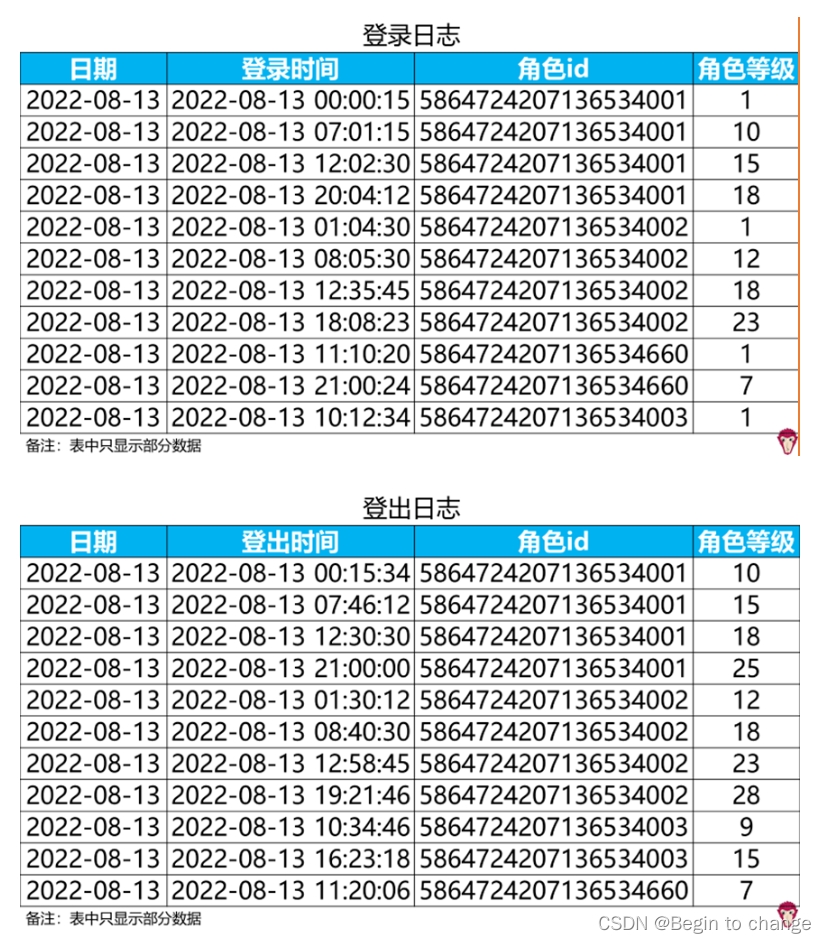 登录日志

| 日期 | 登录时间 | 角色id | 角色等级 |
|---|---|---|---|
| 2022-08-13 | 2022-08-13 00:00:15 | 586472420713653400​1 | 1 |
| 2022-08-13 | 2022-08-13 07:01:15 | 5864724207136534001 | 10 |
| 2022-08-13 | 2022-08-13 12:02:30 | 5864724207136534001 | 15 |
| 2022-08-13 | 2022-08-13 20:04:12 | 5864724207136534001 | 18 |
| 2022-08-13 | 2022-08-13 01:04:30 | 5864724207136534002 | 1 |
| 2022-08-13 | 2022-08-13 08:05:30 | 5864724207136534002 | 12 |
| 2022-08-13 | 2022-08-13 12:35:45 | 5864724207136534002 | 18 |
| 2022-08-13 | 2022-08-13 18:08:23 | 5864724207136534002 | 23 |
| 2022-08-13 | 2022-08-13 11:10:20 | 5864724207136534660 | 1 |
| 2022-08-13 | 2022-08-13 21:00:24 | 5864724207136534660 | 7 |
| 2022-08-13 | 2022-08-13 10:12:34 | 5864724207136534003 | 1 |

备注：表中只显示部分数据

登出日志

| 日期 | 登出时间 | 角色id | 角色等级 |
|---|---|---|---|
| 2022-08-13 | 2022-08-13 00:15:34 | 5864724207136534001 | 10 |
| 2022-08-13 | 2022-08-13 07:46:12 | 5864724207136534001 | 15 |
| 2022-08-13 | 2022-08-13 12:30:30 | 5864724207136534001 | 18 |
| 2022-08-13 | 2022-08-13 21:00:00 | 5864724207136534001 | 25 |
| 2022-08-13 | 2022-08-13 01:30:12 | 5864724207136534002 | 12 |
| 2022-08-13 | 2022-08-13 08:40:30 | 5864724207136534002 | 18 |
| 2022-08-13 | 2022-08-13 12:58:45 | 5864724207136534002 | 23 |
| 2022-08-13 | 2022-08-13 19:21:46 | 5864724207136534002 | 28 |
| 2022-08-13 | 2022-08-13 10:34:46 | 5864724207136534003 | 9 |
| 2022-08-13 | 2022-08-13 16:23:18 | 5864724207136534003 | 15 |
| 2022-08-13 | 2022-08-13 11:20:06 | 5864724207136534660 | 7 |

备注：表中只显示部分数据

CSDN @Begin to change